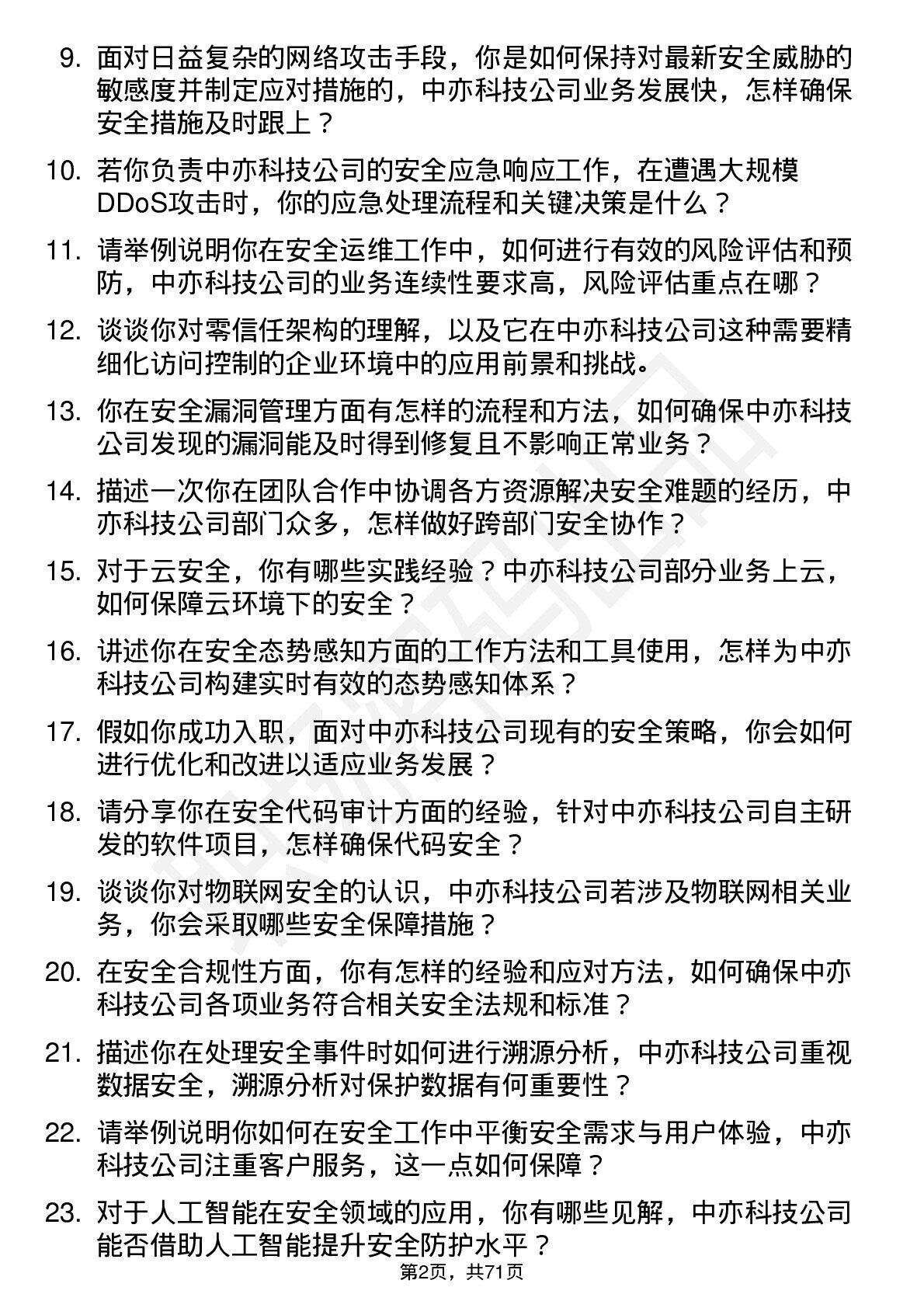 9. 面对日益复杂的网络攻击手段，你是如何保持对最新安全威胁的敏感度并制定应对措施的，中亦科技公司业务发展快，怎样确保安全措施及时跟上？

10. 若你负责中亦科技公司的安全应急响应工作，在遭遇大规模DDoS攻击时，你的应急处理流程和关键决策是什么？

11. 请举例说明你在安全运维工作中，如何进行有效的风险评估和预防，中亦科技公司的业务连续性要求高，风险评估重点在哪？

12. 谈谈你对零信任架构的理解，以及它在中亦科技公司这种需要精细化访问控制的企业环境中的应用前景和挑战。

13. 你在安全漏洞管理方面有怎样的流程和方法，如何确保中亦科技公司发现的漏洞能及时得到修复且不影响正常业务？

14. 描述一次你在团队合作中协调各方资源解决安全难题的经历，中亦科技公司部门众多，怎样做好跨部门安全协作？

15. 对于云安全，你有哪些实践经验？中亦科技公司部分业务上云，如何保障云环境下的安全？

16. 讲述你在安全态势感知方面的工作方法和工具使用，怎样为中亦科技公司构建实时有效的态势感知体系？

17. 假如你成功入职，面对中亦科技公司现有的安全策略，你会如何进行优化和改进以适应业务发展？

18. 请分享你在安全代码审计方面的经验，针对中亦科技公司自主研发的软件项目，怎样确保代码安全？

19. 谈谈你对物联网安全的认识，中亦科技公司若涉及物联网相关业务，你会采取哪些安全保障措施？

20. 在安全合规性方面，你有怎样的经验和应对方法，如何确保中亦科技公司各项业务符合相关安全法规和标准？

21. 描述你在处理安全事件时如何进行溯源分析，中亦科技公司重视数据安全，溯源分析对保护数据有何重要性？

22. 请举例说明你如何在安全工作中平衡安全需求与用户体验，中亦科技公司注重客户服务，这一点如何保障？

23. 对于人工智能在安全领域的应用，你有哪些见解，中亦科技公司能否借助人工智能提升安全防护水平？

第2页，共71页